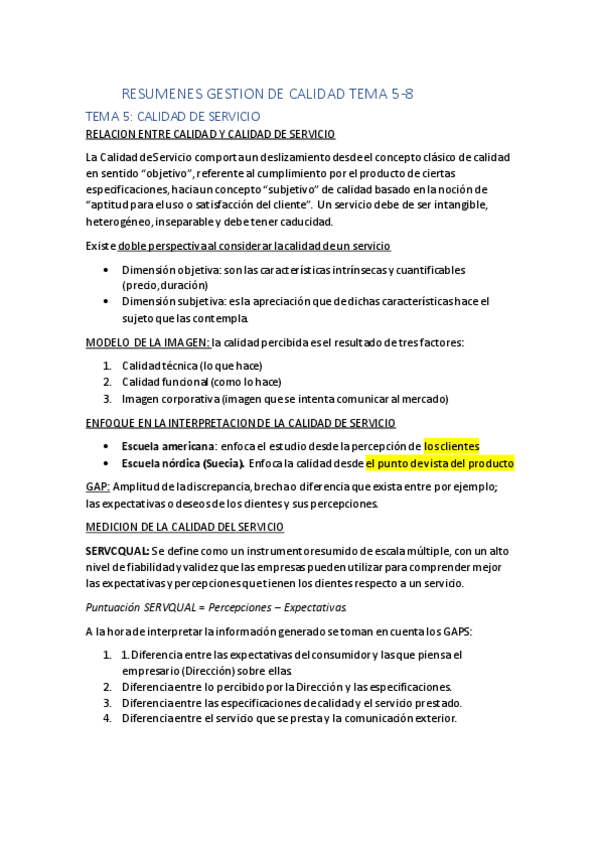 RESUMENES GESTION DE CALIDAD TEMA 5-8

TEMA 5: CALIDAD DE SERVICIO

RELACION ENTRE CALIDAD Y CALIDAD DE SERVICIO

La Calidad de Servicio comporta un deslizamiento desde el concepto clásico de calidad en sentido "objetivo", referente al cumplimiento por el producto de ciertas especificaciones, hacia un concepto "subjetivo" de calidad basado en la noción de "aptitud para el uso o satisfacción del cliente". Un servicio debe de ser intangible, heterogéneo, inseparable y debe tener caducidad.

Existe doble perspectiva al considerar la calidad de un servicio

• Dimensión objetiva: son las características intrínsecas y cuantificables (precio, duración)
• Dimensión subjetiva: es la apreciación que de dichas características hace el sujeto que las contempla.

MODELO DE LA IMAGEN: la calidad percibida es el resultado de tres factores:

1. Calidad técnica (lo que hace)
2. Calidad funcional (como lo hace)
3. Imagen corporativa (imagen que se intenta comunicar al mercado)

ENFOQUE EN LA INTERPRETACION DE LA CALIDAD DE SERVICIO

• Escuela americana: enfoca el estudio desde la percepción de los clientes
• Escuela nórdica (Suecia). Enfoca la calidad desde el punto de vista del producto

GAP: Amplitud de la discrepancia, brecha o diferencia que exista entre por ejemplo; las expectativas o deseos de los clientes y sus percepciones.

MEDICION DE LA CALIDAD DEL SERVICIO

SERVCQUAL: Se define como un instrumento resumido de escala múltiple, con un alto nivel de fiabilidad y validez que las empresas pueden utilizar para comprender mejor las expectativas y percepciones que tienen los clientes respecto a un servicio.

Puntuación SERVQUAL = Percepciones – Expectativas.

A la hora de interpretar la información generado se toman en cuenta los GAPS:

1. 1. Diferencia entre las expectativas del consumidor y las que piensa el empresario (Dirección) sobre ellas
2. Diferencia entre lo percibido por la Dirección y las especificaciones.
3. Diferencia entre las especificaciones de calidad y el servicio prestado.
4. Diferencia entre el servicio que se presta y la comunicación exterior.